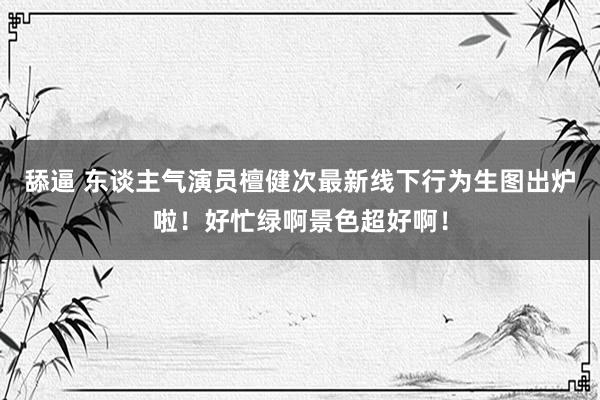 舔逼 东谈主气演员檀健次最新线下行为生图出炉啦！好忙绿啊景色超好啊！